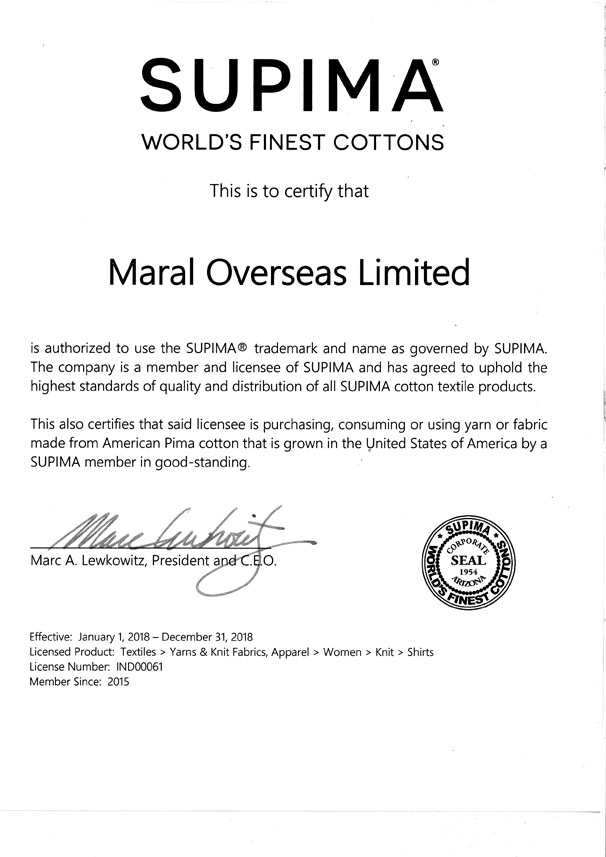 SUPIMA®

WORLD'S FINEST COTTONS

This is to certify that

Maral Overseas Limited

is authorized to use the SUPIMA® trademark and name as governed by SUPIMA. The company is a member and licensee of SUPIMA and has agreed to uphold the highest standards of quality and distribution of all SUPIMA cotton textile products.

This also certifies that said licensee is purchasing, consuming or using yarn or fabric made from American Pima cotton that is grown in the United States of America by a SUPIMA member in good-standing.

Marc Lewkowitz

Marc A. Lewkowitz, President and C.E.O.

SUPIMA WORLD'S FINEST COTTONS CORPORATE SEAL 1954 ARIZONA

Effective: January 1, 2018 – December 31, 2018
Licensed Product: Textiles > Yarns & Knit Fabrics, Apparel > Women > Knit > Shirts
License Number: IND00061
Member Since: 2015